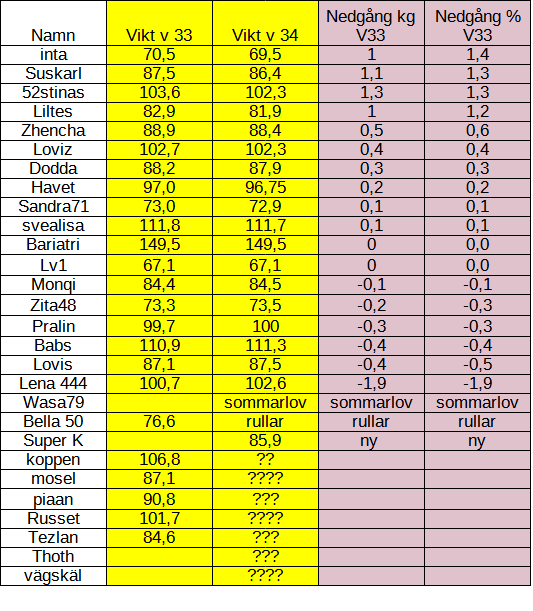 | Namn | Vikt v 33 | Vikt v 34 | Nedgång kg V33 | Nedgång % V33 |
|---|---|---|---|---|
| inta | 70,5 | 69,5 | 1 | 1,4 |
| Suskarl | 87,5 | 86,4 | 1,1 | 1,3 |
| 52stinas | 103,6 | 102,3 | 1,3 | 1,3 |
| Liltes | 82,9 | 81,9 | 1 | 1,2 |
| Zhencha | 88,9 | 88,4 | 0,5 | 0,6 |
| Loviz | 102,7 | 102,3 | 0,4 | 0,4 |
| Dodda | 88,2 | 87,9 | 0,3 | 0,3 |
| Havet | 97,0 | 96,75 | 0,2 | 0,2 |
| Sandra71 | 73,0 | 72,9 | 0,1 | 0,1 |
| svealisa | 111,8 | 111,7 | 0,1 | 0,1 |
| Bariatri | 149,5 | 149,5 | 0 | 0,0 |
| Lv1 | 67,1 | 67,1 | 0 | 0,0 |
| Monqi | 84,4 | 84,5 | -0,1 | -0,1 |
| Zita48 | 73,3 | 73,5 | -0,2 | -0,3 |
| Pralin | 99,7 | 100 | -0,3 | -0,3 |
| Babs | 110,9 | 111,3 | -0,4 | -0,4 |
| Lovis | 87,1 | 87,5 | -0,4 | -0,5 |
| Lena 444 | 100,7 | 102,6 | -1,9 | -1,9 |
| Wasa79 | | sommarlov | sommarlov | sommarlov |
| Bella 50 | 76,6 | rullar | rullar | rullar |
| Super K | | 85,9 | ny | ny |
| koppen | 106,8 | ?? | | |
| mosel | 87,1 | ???? | | |
| piaan | 90,8 | ??? | | |
| Russet | 101,7 | ???? | | |
| Tezlan | 84,6 | ??? | | |
| Thoth | | ??? | | |
| vägskäl | | ???? | | |